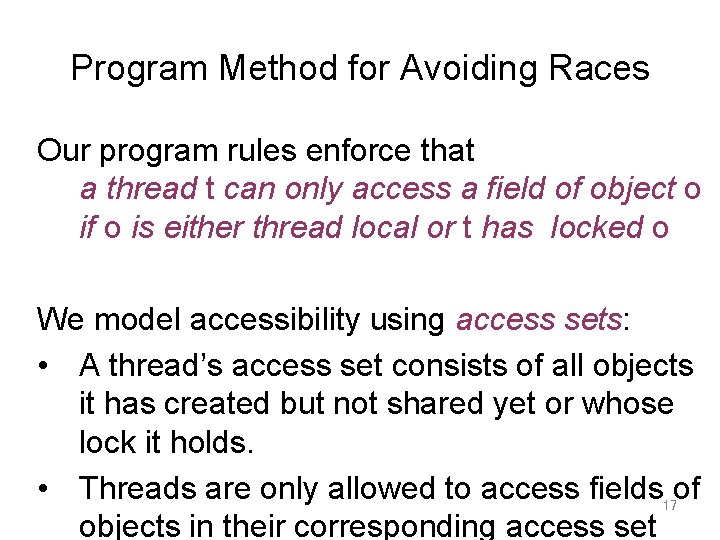 Program Method for Avoiding Races

Our program rules enforce that
a thread t can only access a field of object o if o is either thread local or t has locked o

We model accessibility using access sets:

• A thread's access set consists of all objects it has created but not shared yet or whose lock it holds.

• Threads are only allowed to access fields of objects in their corresponding access set

17